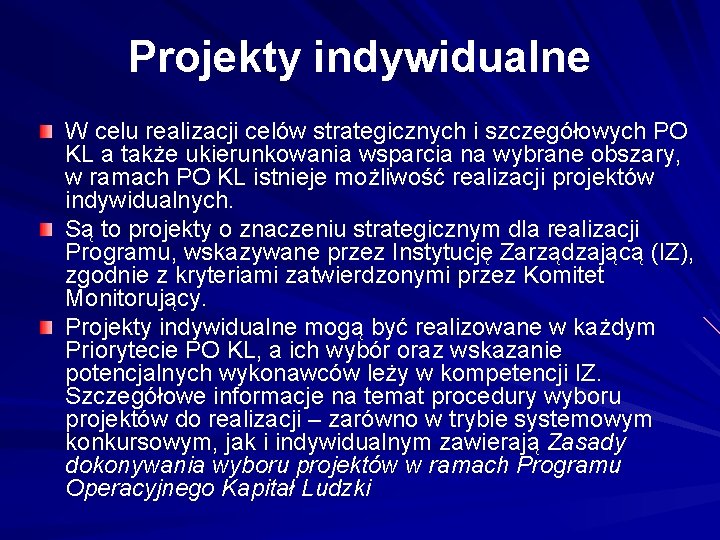 Projekty indywidualne

W celu realizacji celów strategicznych i szczegółowych PO KL a także ukierunkowania wsparcia na wybrane obszary, w ramach PO KL istnieje możliwość realizacji projektów indywidualnych.

Są to projekty o znaczeniu strategicznym dla realizacji Programu, wskazywane przez Instytucję Zarządzającą (IZ), zgodnie z kryteriami zatwierdzonymi przez Komitet Monitorujący.

Projekty indywidualne mogą być realizowane w każdym Priorytecie PO KL, a ich wybór oraz wskazanie potencjalnych wykonawców leży w kompetencji IZ. Szczegółowe informacje na temat procedury wyboru projektów do realizacji – zarówno w trybie systemowym konkursowym, jak i indywidualnym zawierają Zasady dokonywania wyboru projektów w ramach Programu Operacyjnego Kapitał Ludzki